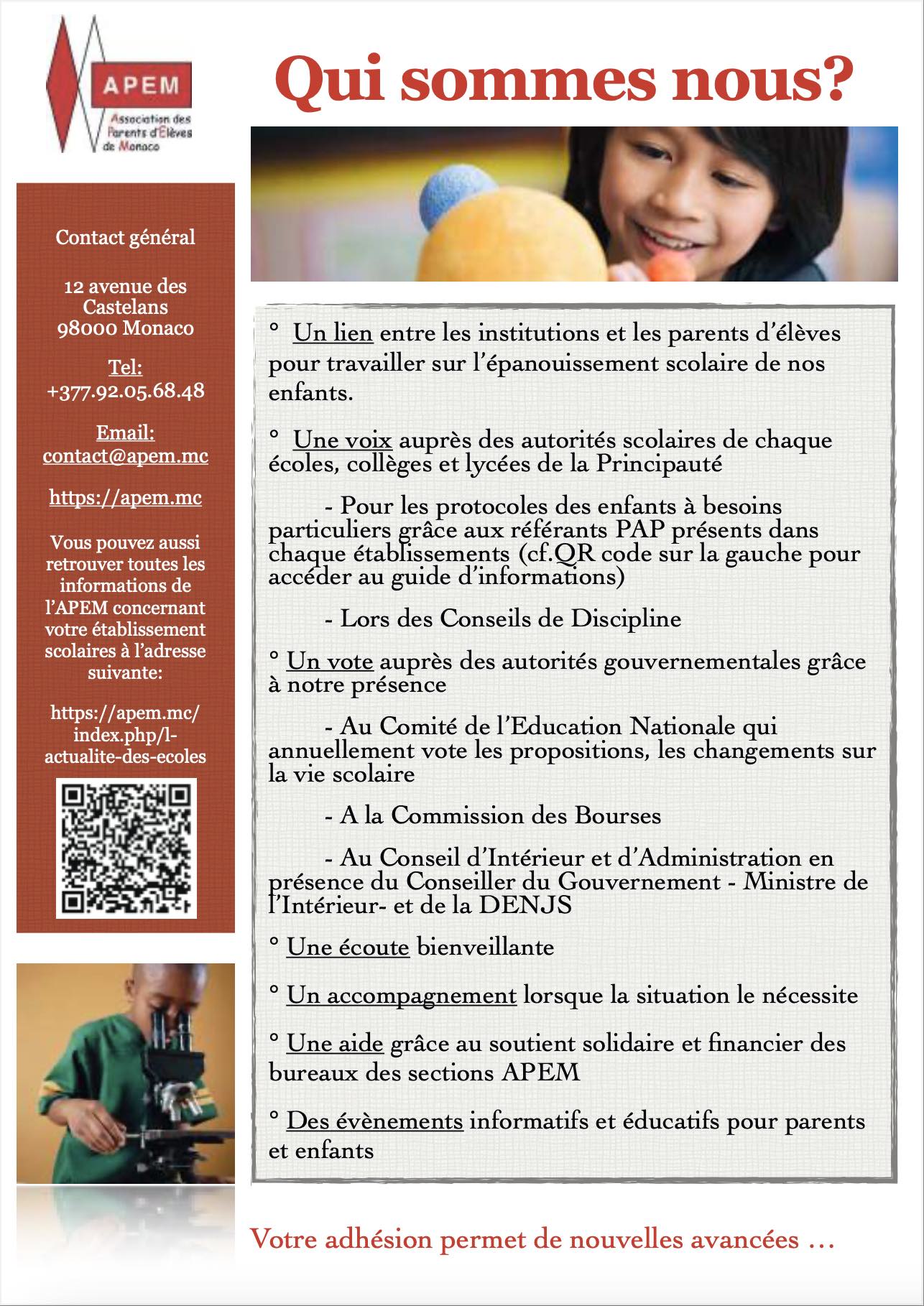 APEM

Association des Parents d'Élèves de Monaco

Qui sommes nous?

Contact général

12 avenue des Castelans 98000 Monaco

Tel: +377.92.05.68.48

Email: contact@apem.mc

https://apem.mc

Vous pouvez aussi retrouver toutes les informations de l'APEM concernant votre établissement scolaires à l'adresse suivante:

https://apem.mc/index.php/l-actualite-des-ecoles

° Un lien entre les institutions et les parents d'élèves pour travailler sur l'épanouissement scolaire de nos enfants.

° Une voix auprès des autorités scolaires de chaque écoles, collèges et lycées de la Principauté

- Pour les protocoles des enfants à besoins particuliers grâce aux référants PAP présents dans chaque établissements (cf.QR code sur la gauche pour accéder au guide d'informations)

- Lors des Conseils de Discipline

° Un vote auprès des autorités gouvernementales grâce à notre présence

- Au Comité de l'Education Nationale qui annuellement vote les propositions, les changements sur la vie scolaire

- A la Commission des Bourses

- Au Conseil d'Intérieur et d'Administration en présence du Conseiller du Gouvernement - Ministre de l'Intérieur- et de la DENJS

° Une écoute bienveillante

° Un accompagnement lorsque la situation le nécessite

° Une aide grâce au soutient solidaire et financier des bureaux des sections APEM

° Des évènements informatifs et éducatifs pour parents et enfants

Votre adhésion permet de nouvelles avancées …